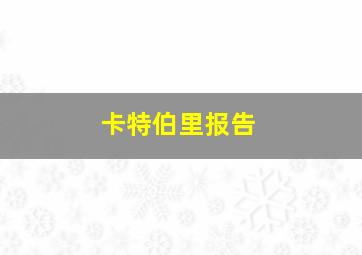 卡特伯里报告